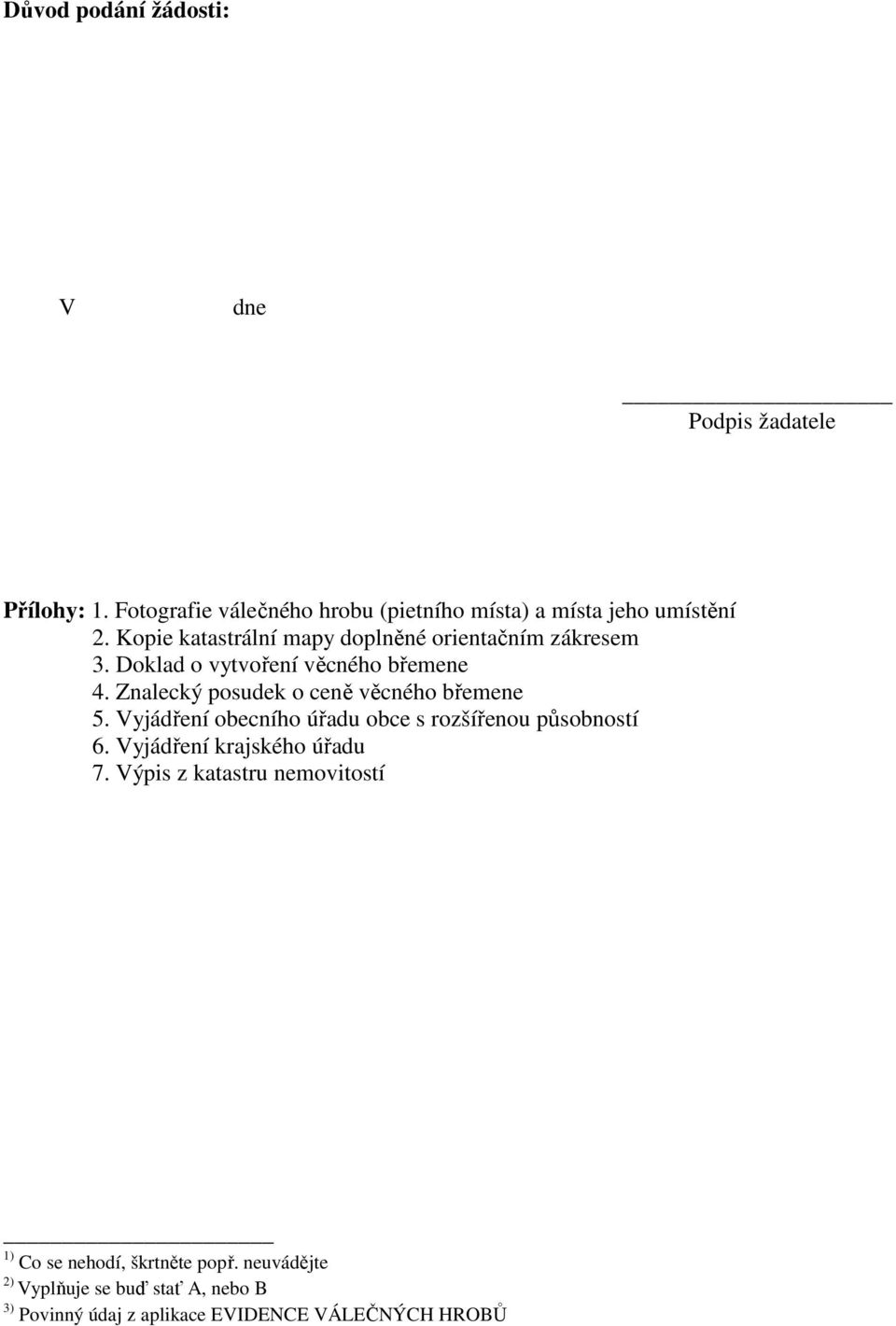 Důvod podání žádosti:

V dne

Podpis žadatele

Přílohy: 1. Fotografie válečného hrobu (pietního místa) a místa jeho umístění
2. Kopie katastrální mapy doplněné orientačním zákresem
3. Doklad o vytvoření věcného břemene
4. Znalecký posudek o ceně věcného břemene
5. Vyjádření obecního úřadu obce s rozšířenou působností
6. Vyjádření krajského úřadu
7. Výpis z katastru nemovitostí

$^{1)}$ Co se nehodí, škrtněte popř. neuvádějte
$^{2)}$ Vyplňuje se buď stať A, nebo B
$^{3)}$ Povinný údaj z aplikace EVIDENCE VÁLEČNÝCH HROBŮ